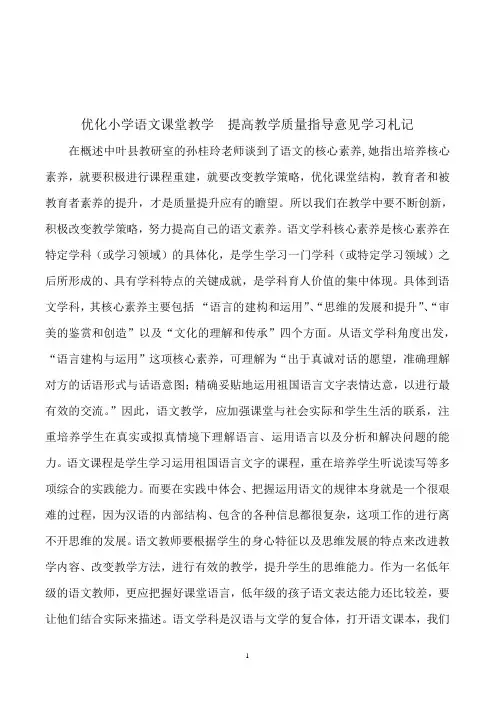 优化小学语文课堂教学　提高教学质量指导意见学习札记

在概述中叶县教研室的孙桂玲老师谈到了语文的核心素养,她指出培养核心素养，就要积极进行课程重建，就要改变教学策略，优化课堂结构，教育者和被教育者素养的提升，才是质量提升应有的瞻望。所以我们在教学中要不断创新，积极改变教学策略，努力提高自己的语文素养。语文学科核心素养是核心素养在特定学科（或学习领域）的具体化，是学生学习一门学科（或特定学习领域）之后所形成的、具有学科特点的关键成就，是学科育人价值的集中体现。具体到语文学科，其核心素养主要包括“语言的建构和运用”、“思维的发展和提升”、“审美的鉴赏和创造”以及“文化的理解和传承”四个方面。从语文学科角度出发，“语言建构与运用”这项核心素养，可理解为“出于真诚对话的愿望，准确理解对方的话语形式与话语意图；精确妥贴地运用祖国语言文字表情达意，以进行最有效的交流。”因此，语文教学，应加强课堂与社会实际和学生生活的联系，注重培养学生在真实或拟真情境下理解语言、运用语言以及分析和解决问题的能力。语文课程是学生学习运用祖国语言文字的课程，重在培养学生听说读写等多项综合的实践能力。而要在实践中体会、把握运用语文的规律本身就是一个很艰难的过程，因为汉语的内部结构、包含的各种信息都很复杂，这项工作的进行离不开思维的发展。语文教师要根据学生的身心特征以及思维发展的特点来改进教学内容、改变教学方法，进行有效的教学，提升学生的思维能力。作为一名低年级的语文教师，更应把握好课堂语言，低年级的孩子语文表达能力还比较差，要让他们结合实际来描述。语文学科是汉语与文学的复合体，打开语文课本，我们

1